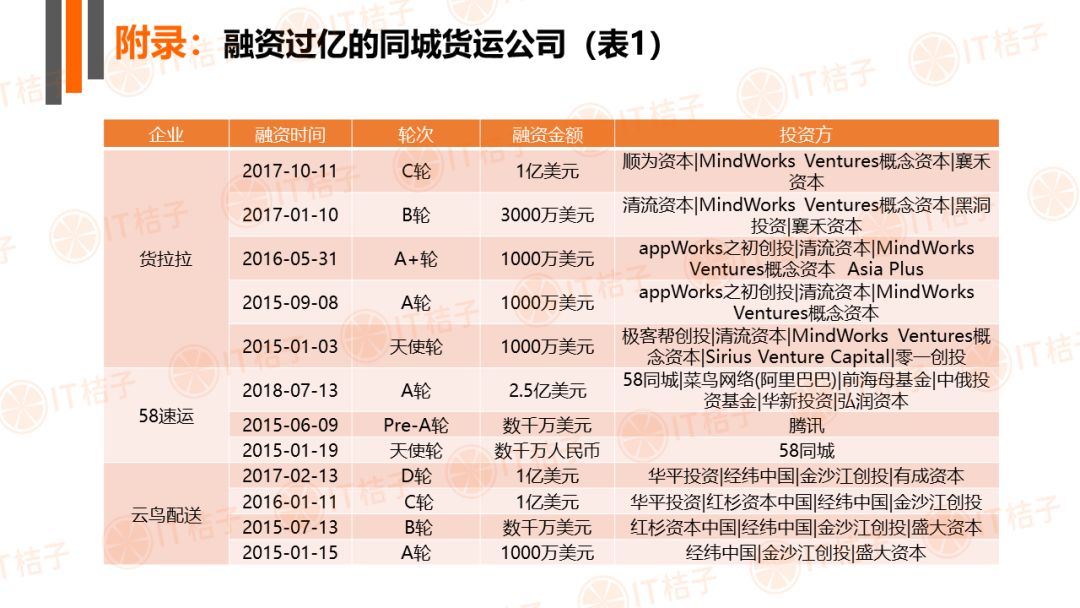 附录：融资过亿的同城货运公司（表1）

| 企业 | 融资时间 | 轮次 | 融资金额 | 投资方 |
|---|---|---|---|---|
| 货拉拉 | 2017-10-11 | C轮 | 1亿美元 | 顺为资本\|MindWorks Ventures概念资本\|襄禾资本 |
| | 2017-01-10 | B轮 | 3000万美元 | 清流资本\|MindWorks Ventures概念资本\|黑洞投资\|襄禾资本 |
| | 2016-05-31 | A+轮 | 1000万美元 | appWorks之初创投\|清流资本\|MindWorks Ventures概念资本 Asia Plus |
| | 2015-09-08 | A轮 | 1000万美元 | appWorks之初创投\|清流资本\|MindWorks Ventures概念资本 |
| | 2015-01-03 | 天使轮 | 1000万美元 | 极客帮创投\|清流资本\|MindWorks Ventures概念资本\|Sirius Venture Capital\|零一创投 |
| 58速运 | 2018-07-13 | A轮 | 2.5亿美元 | 58同城\|菜鸟网络(阿里巴巴)\|前海母基金\|中俄投资基金\|华新投资\|弘润资本 |
| | 2015-06-09 | Pre-A轮 | 数千万美元 | 腾讯 |
| | 2015-01-19 | 天使轮 | 数千万人民币 | 58同城 |
| 云鸟配送 | 2017-02-13 | D轮 | 1亿美元 | 华平投资\|经纬中国\|金沙江创投\|有成资本 |
| | 2016-01-11 | C轮 | 1亿美元 | 华平投资\|红杉资本中国\|经纬中国\|金沙江创投 |
| | 2015-07-13 | B轮 | 数千万美元 | 红杉资本中国\|经纬中国\|金沙江创投\|盛大资本 |
| | 2015-01-15 | A轮 | 1000万美元 | 经纬中国\|金沙江创投\|盛大资本 |

IT桔子